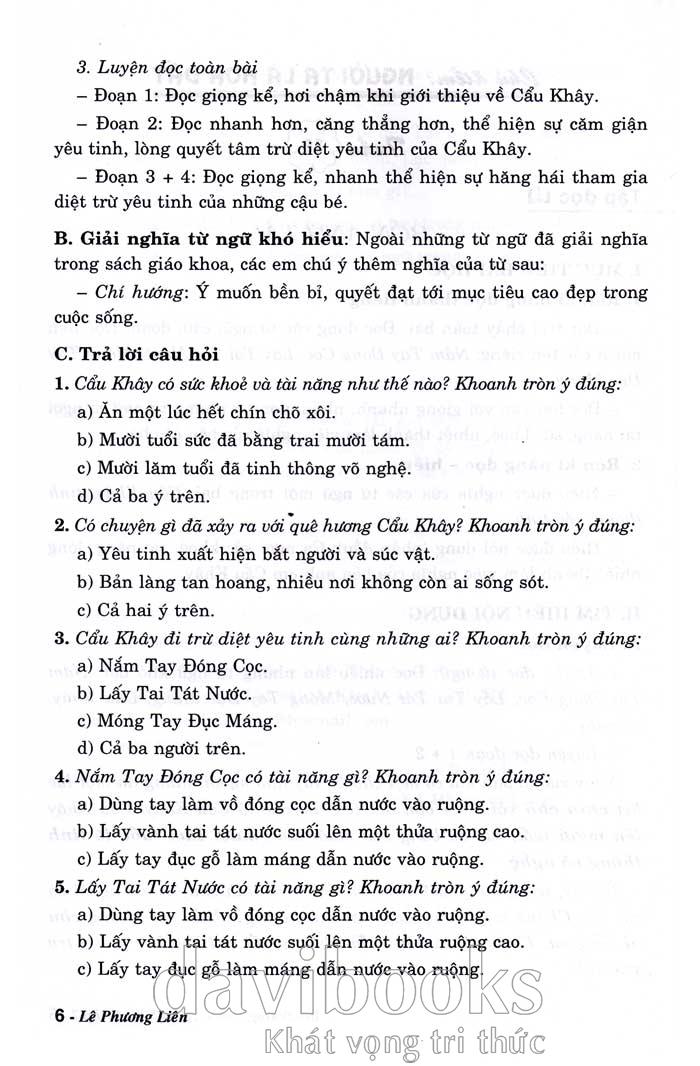 3. Luyện đọc toàn bài

– Đoạn 1: Đọc giọng kể, hơi chậm khi giới thiệu về Cẩu Khây.

– Đoạn 2: Đọc nhanh hơn, căng thẳng hơn, thể hiện sự căm giận yêu tinh, lòng quyết tâm trừ diệt yêu tinh của Cẩu Khây.

– Đoạn 3 + 4: Đọc giọng kể, nhanh thể hiện sự hăng hái tham gia diệt trừ yêu tinh của những cậu bé.

B. Giải nghĩa từ ngữ khó hiểu: Ngoài những từ ngữ đã giải nghĩa trong sách giáo khoa, các em chú ý thêm nghĩa của từ sau:

– Chí hướng: Ý muốn bền bỉ, quyết đạt tới mục tiêu cao đẹp trong cuộc sống.

C. Trả lời câu hỏi

1. Cẩu Khây có sức khoẻ và tài năng như thế nào? Khoanh tròn ý đúng:

a) Ăn một lúc hết chín chõ xôi.

b) Mười tuổi sức đã bằng trai mười tám.

c) Mười lăm tuổi đã tinh thông võ nghệ.

d) Cả ba ý trên.

2. Có chuyện gì đã xảy ra với quê hương Cẩu Khây? Khoanh tròn ý đúng:

a) Yêu tinh xuất hiện bắt người và súc vật.

b) Bản làng tan hoang, nhiều nơi không còn ai sống sót.

c) Cả hai ý trên.

3. Cẩu Khây đi trừ diệt yêu tinh cùng những ai? Khoanh tròn ý đúng:

a) Nắm Tay Đóng Cọc.

b) Lấy Tai Tát Nước.

c) Móng Tay Đục Máng.

d) Cả ba người trên.

4. Nắm Tay Đóng Cọc có tài năng gì? Khoanh tròn ý đúng:

a) Dùng tay làm vồ đóng cọc dẫn nước vào ruộng.

b) Lấy vành tai tát nước suối lên một thửa ruộng cao.

c) Lấy tay đục gỗ làm máng dẫn nước vào ruộng.

5. Lấy Tai Tát Nước có tài năng gì? Khoanh tròn ý đúng:

a) Dùng tay làm vồ đóng cọc dẫn nước vào ruộng.

b) Lấy vành tai tát nước suối lên một thửa ruộng cao.

c) Lấy tay đục gỗ làm máng dẫn nước vào ruộng.

6 - Lê Phương Liên

davibooks
Khát vọng tri thức